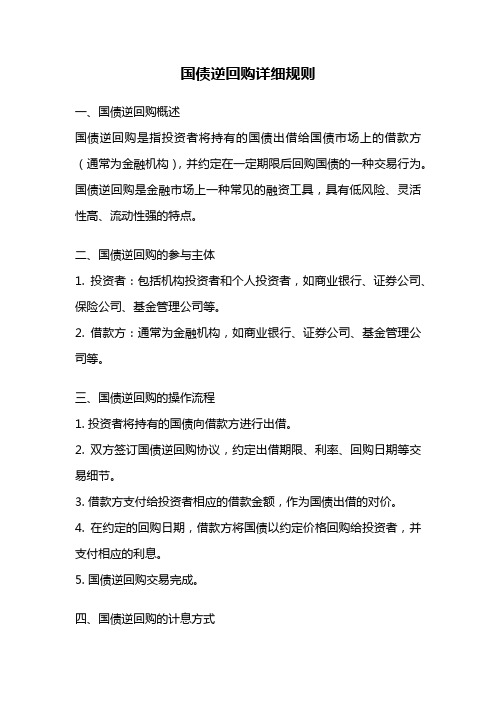 国债逆回购详细规则

一、国债逆回购概述

国债逆回购是指投资者将持有的国债出借给国债市场上的借款方（通常为金融机构），并约定在一定期限后回购国债的一种交易行为。国债逆回购是金融市场上一种常见的融资工具，具有低风险、灵活性高、流动性强的特点。

二、国债逆回购的参与主体

1. 投资者：包括机构投资者和个人投资者，如商业银行、证券公司、保险公司、基金管理公司等。

2. 借款方：通常为金融机构，如商业银行、证券公司、基金管理公司等。

三、国债逆回购的操作流程

1. 投资者将持有的国债向借款方进行出借。

2. 双方签订国债逆回购协议，约定出借期限、利率、回购日期等交易细节。

3. 借款方支付给投资者相应的借款金额，作为国债出借的对价。

4. 在约定的回购日期，借款方将国债以约定价格回购给投资者，并支付相应的利息。

5. 国债逆回购交易完成。

四、国债逆回购的计息方式